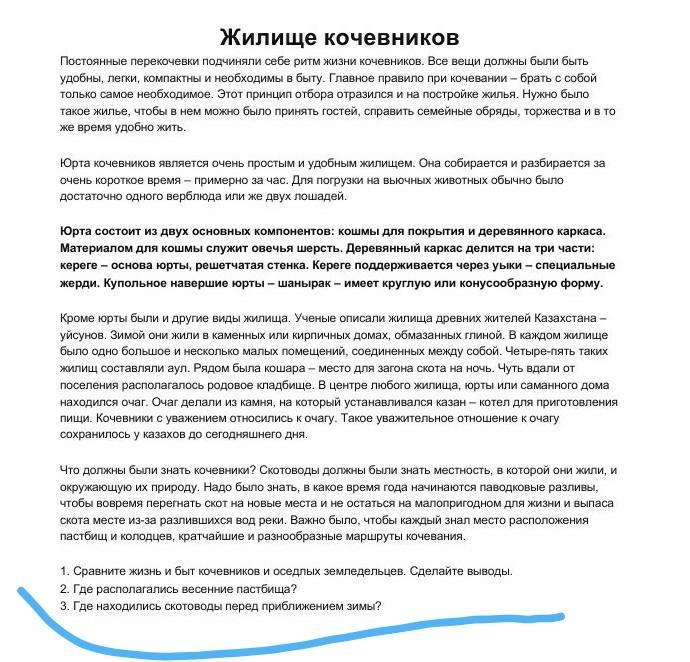 Жилище кочевников

Постоянные перекочевки подчиняли себе ритм жизни кочевников. Все вещи должны были быть удобны, легки, компактны и необходимы в быту. Главное правило при кочевании – брать с собой только самое необходимое. Этот принцип отбора отразился и на постройке жилья. Нужно было такое жилье, чтобы в нем можно было принять гостей, справить семейные обряды, торжества и в то же время удобно жить.

Юрта кочевников является очень простым и удобным жилищем. Она собирается и разбирается за очень короткое время – примерно за час. Для погрузки на вьючных животных обычно было достаточно одного верблюда или же двух лошадей.

Юрта состоит из двух основных компонентов: кошмы для покрытия и деревянного каркаса. Материалом для кошмы служит овечья шерсть. Деревянный каркас делится на три части: кереге – основа юрты, решетчатая стенка. Кереге поддерживается через уыки – специальные жерди. Купольное навершие юрты – шанырак – имеет круглую или конусообразную форму.

Кроме юрты были и другие виды жилища. Ученые описали жилища древних жителей Казахстана – уйсунов. Зимой они жили в каменных или кирпичных домах, обмазанных глиной. В каждом жилище было одно большое и несколько малых помещений, соединенных между собой. Четыре-пять таких жилищ составляли аул. Рядом была кошара – место для загона скота на ночь. Чуть вдали от поселения располагалось родовое кладбище. В центре любого жилища, юрты или саманного дома находился очаг. Очаг делали из камня, на который устанавливался казан – котел для приготовления пищи. Кочевники с уважением относились к очагу. Такое уважительное отношение к очагу сохранилось у казахов до сегодняшнего дня.

Что должны были знать кочевники? Скотоводы должны были знать местность, в которой они жили, и окружающую их природу. Надо было знать, в какое время года начинаются паводковые разливы, чтобы вовремя перегнать скот на новые места и не остаться на малопригодном для жизни и выпаса скота месте из-за разлившихся вод реки. Важно было, чтобы каждый знал место расположения пастбищ и колодцев, кратчайшие и разнообразные маршруты кочевания.

1. Сравните жизнь и быт кочевников и оседлых земледельцев. Сделайте выводы.
2. Где располагались весенние пастбища?
3. Где находились скотоводы перед приближением зимы?